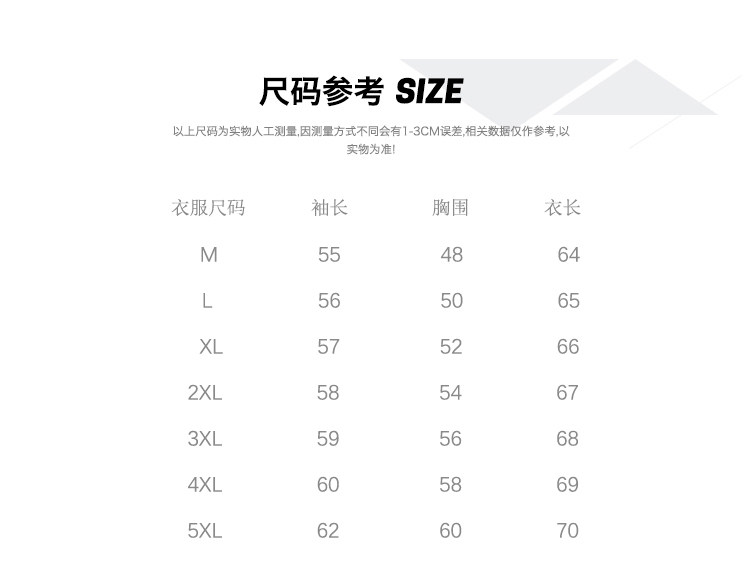 尺码参考 SIZE

以上尺码为实物人工测量,因测量方式不同会有1-3CM误差,相关数据仅作参考,以实物为准!

| 衣服尺码 | 袖长 | 胸围 | 衣长 |
|---|---|---|---|
| M | 55 | 48 | 64 |
| L | 56 | 50 | 65 |
| XL | 57 | 52 | 66 |
| 2XL | 58 | 54 | 67 |
| 3XL | 59 | 56 | 68 |
| 4XL | 60 | 58 | 69 |
| 5XL | 62 | 60 | 70 |